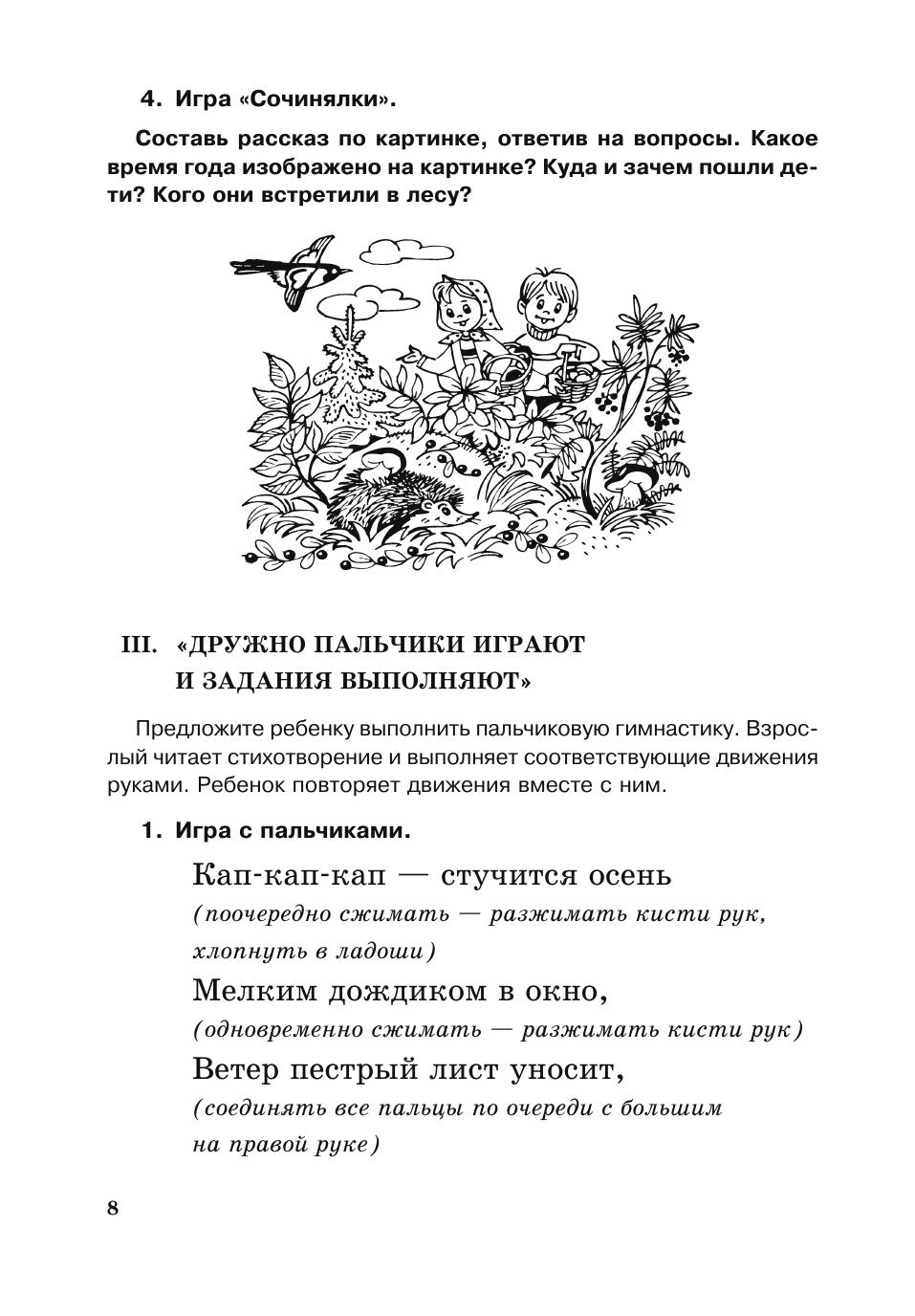 4. Игра «Сочинялки».

Составь рассказ по картинке, ответив на вопросы. Какое время года изображено на картинке? Куда и зачем пошли дети? Кого они встретили в лесу?

III. «ДРУЖНО ПАЛЬЧИКИ ИГРАЮТ И ЗАДАНИЯ ВЫПОЛНЯЮТ»

Предложите ребенку выполнить пальчиковую гимнастику. Взрослый читает стихотворение и выполняет соответствующие движения руками. Ребенок повторяет движения вместе с ним.

1. Игра с пальчиками.

Кап-кап-кап — стучится осень
(поочередно сжимать — разжимать кисти рук, хлопнуть в ладоши)
Мелким дождиком в окно,
(одновременно сжимать — разжимать кисти рук)
Ветер пестрый лист уносит,
(соединять все пальцы по очереди с большим на правой руке)

8